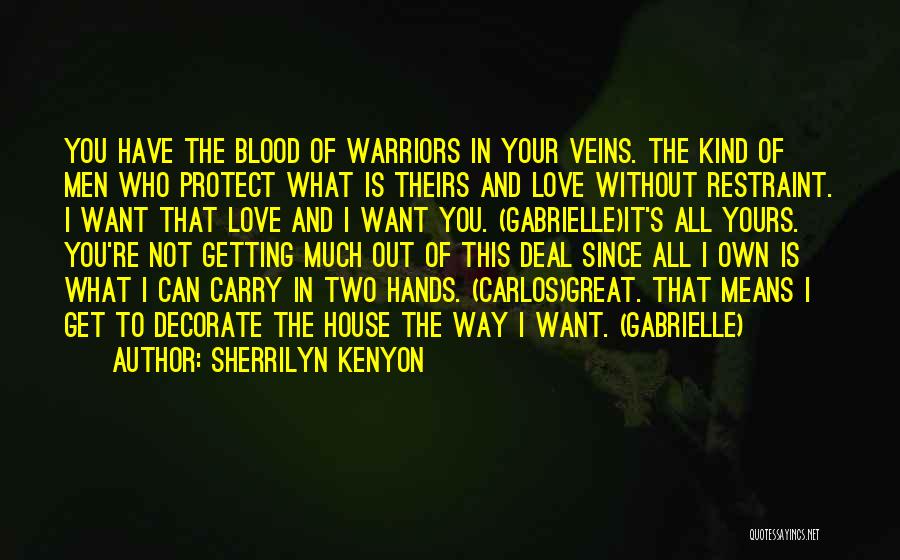 YOU HAVE THE BLOOD OF WARRIORS IN YOUR VEINS. THE KIND OF MEN WHO PROTECT WHAT IS THEIRS AND LOVE WITHOUT RESTRAINT. I WANT THAT LOVE AND I WANT YOU. (GABRIELLE)IT'S ALL YOURS. YOU'RE NOT GETTING MUCH OUT OF THIS DEAL SINCE ALL I OWN IS WHAT I CAN CARRY IN TWO HANDS. (CARLOS)GREAT. THAT MEANS I GET TO DECORATE THE HOUSE THE WAY I WANT. (GABRIELLE)

AUTHOR: SHERRILYN KENYON

QUOTESSAYINGS.NET